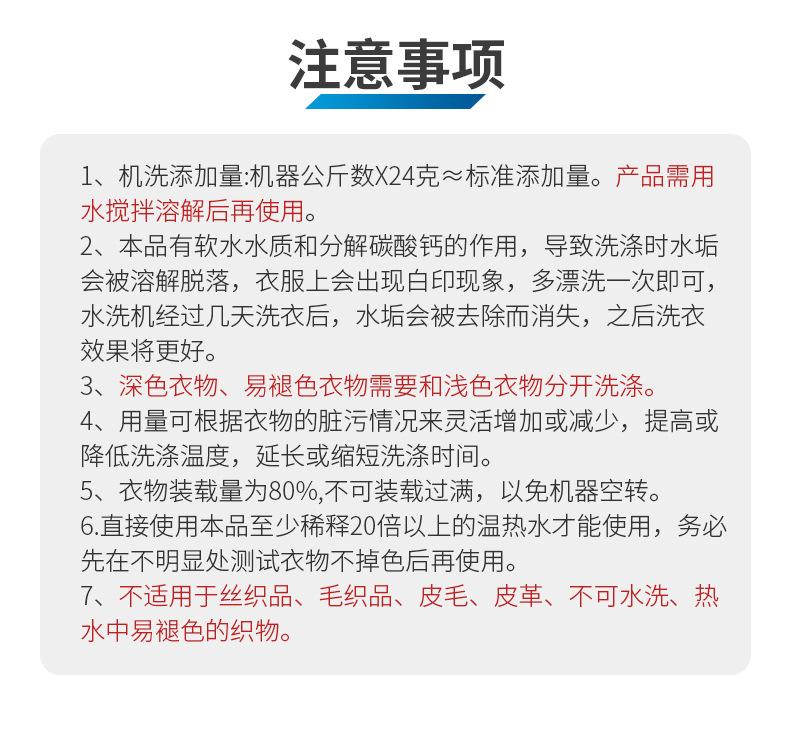 注意事项

1、机洗添加量:机器公斤数X24克≈标准添加量。产品需用水搅拌溶解后再使用。

2、本品有软水水质和分解碳酸钙的作用，导致洗涤时水垢会被溶解脱落，衣服上会出现白印现象，多漂洗一次即可，水洗机经过几天洗衣后，水垢会被去除而消失，之后洗衣效果将更好。

3、深色衣物、易褪色衣物需要和浅色衣物分开洗涤。

4、用量可根据衣物的脏污情况来灵活增加或减少，提高或降低洗涤温度，延长或缩短洗涤时间。

5、衣物装载量为80%,不可装载过满，以免机器空转。

6.直接使用本品至少稀释20倍以上的温热水才能使用，务必先在不明显处测试衣物不掉色后再使用。

7、不适用于丝织品、毛织品、皮毛、皮革、不可水洗、热水中易褪色的织物。